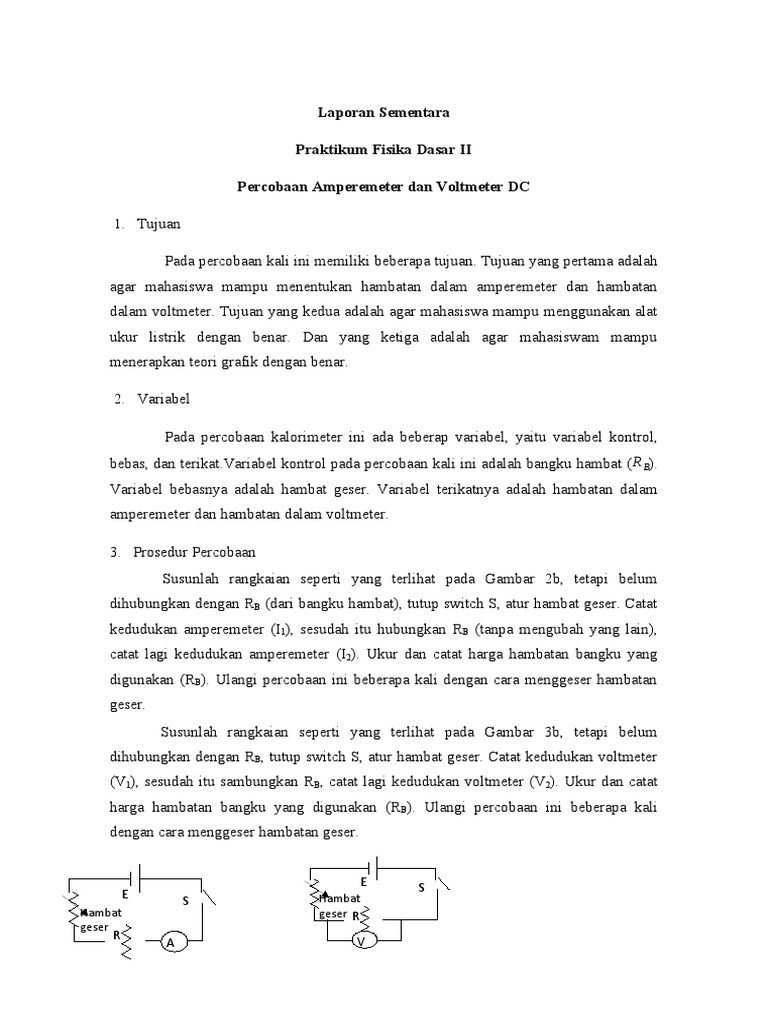 Laporan Sementara

Praktikum Fisika Dasar II

Percobaan Amperemeter dan Voltmeter DC

1. Tujuan

Pada percobaan kali ini memiliki beberapa tujuan. Tujuan yang pertama adalah agar mahasiswa mampu menentukan hambatan dalam amperemeter dan hambatan dalam voltmeter. Tujuan yang kedua adalah agar mahasiswa mampu menggunakan alat ukur listrik dengan benar. Dan yang ketiga adalah agar mahasiswam mampu menerapkan teori grafik dengan benar.

2. Variabel

Pada percobaan kalorimeter ini ada beberap variabel, yaitu variabel kontrol, bebas, dan terikat.Variabel kontrol pada percobaan kali ini adalah bangku hambat ($R_B$). Variabel bebasnya adalah hambat geser. Variabel terikatnya adalah hambatan dalam amperemeter dan hambatan dalam voltmeter.

3. Prosedur Percobaan

Susunlah rangkaian seperti yang terlihat pada Gambar 2b, tetapi belum dihubungkan dengan $R_B$ (dari bangku hambat), tutup switch S, atur hambat geser. Catat kedudukan amperemeter ($I_1$), sesudah itu hubungkan $R_B$ (tanpa mengubah yang lain), catat lagi kedudukan amperemeter ($I_2$). Ukur dan catat harga hambatan bangku yang digunakan ($R_B$). Ulangi percobaan ini beberapa kali dengan cara menggeser hambatan geser.

Susunlah rangkaian seperti yang terlihat pada Gambar 3b, tetapi belum dihubungkan dengan $R_B$, tutup switch S, atur hambat geser. Catat kedudukan voltmeter ($V_1$), sesudah itu sambungkan $R_B$, catat lagi kedudukan voltmeter ($V_2$). Ukur dan catat harga hambatan bangku yang digunakan ($R_B$). Ulangi percobaan ini beberapa kali dengan cara menggeser hambatan geser.

E S Hambat geser R A

E S Hambat geser R V